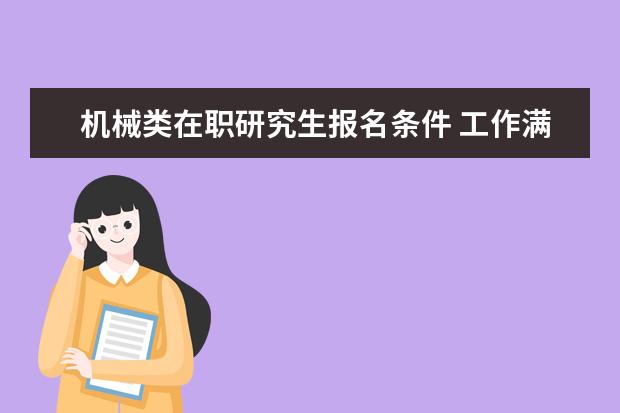 机械类在职研究生报名条件 工作满